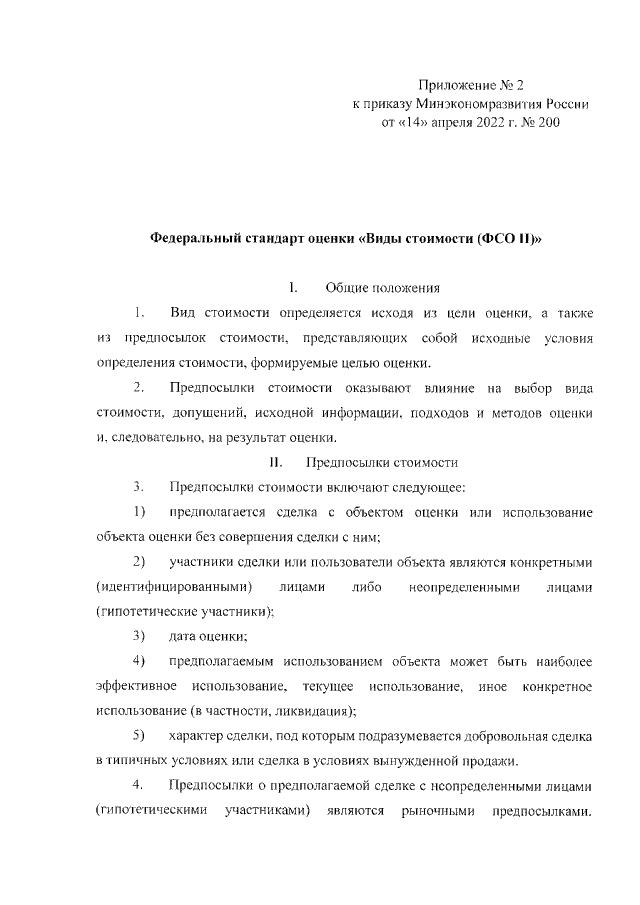 Приложение № 2
к приказу Минэкономразвития России
от «14» апреля 2022 г. № 200

Федеральный стандарт оценки «Виды стоимости (ФСО II)»

I. Общие положения

1. Вид стоимости определяется исходя из цели оценки, а также из предпосылок стоимости, представляющих собой исходные условия определения стоимости, формируемые целью оценки.

2. Предпосылки стоимости оказывают влияние на выбор вида стоимости, допущений, исходной информации, подходов и методов оценки и, следовательно, на результат оценки.

II. Предпосылки стоимости

3. Предпосылки стоимости включают следующее:

1) предполагается сделка с объектом оценки или использование объекта оценки без совершения сделки с ним;

2) участники сделки или пользователи объекта являются конкретными (идентифицированными) лицами либо неопределенными лицами (гипотетические участники);

3) дата оценки;

4) предполагаемым использованием объекта может быть наиболее эффективное использование, текущее использование, иное конкретное использование (в частности, ликвидация);

5) характер сделки, под которым подразумевается добровольная сделка в типичных условиях или сделка в условиях вынужденной продажи.

4. Предпосылки о предполагаемой сделке с неопределенными лицами (гипотетическими участниками) являются рыночными предпосылками.